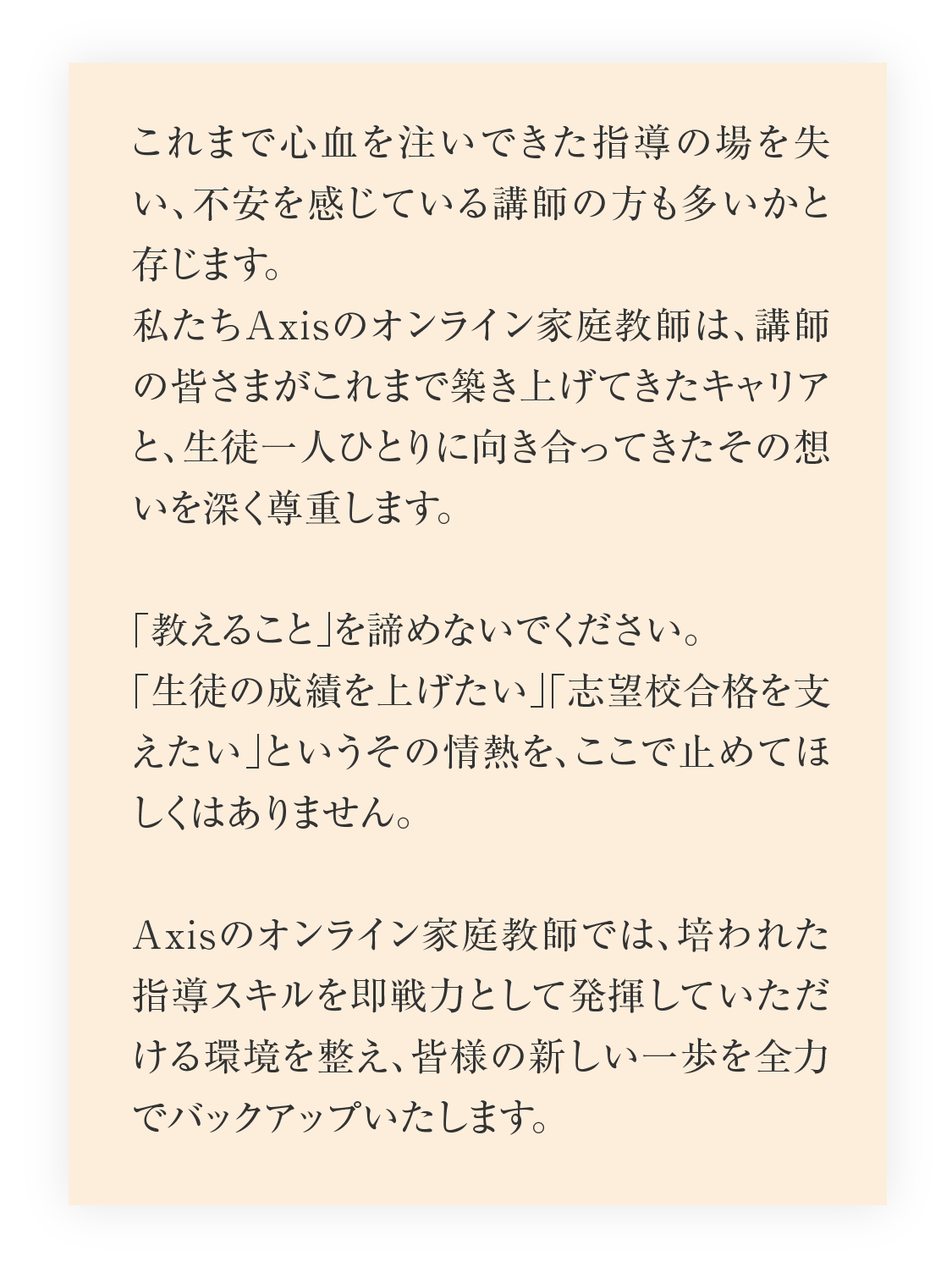 これまで心血を注いできた指導の場を失い、不安を感じている講師の方も多いかと存じます。
私たちAxisのオンライン家庭教師は、講師の皆さまがこれまで築き上げてきたキャリアと、生徒一人ひとりに向き合ってきたその想いを深く尊重します。

「教えること」を諦めないでください。
「生徒の成績を上げたい」「志望校合格を支えたい」というその情熱を、ここで止めてほしくはありません。

Axisのオンライン家庭教師では、培われた指導スキルを即戦力として発揮していただける環境を整え、皆様の新しい一歩を全力でバックアップいたします。